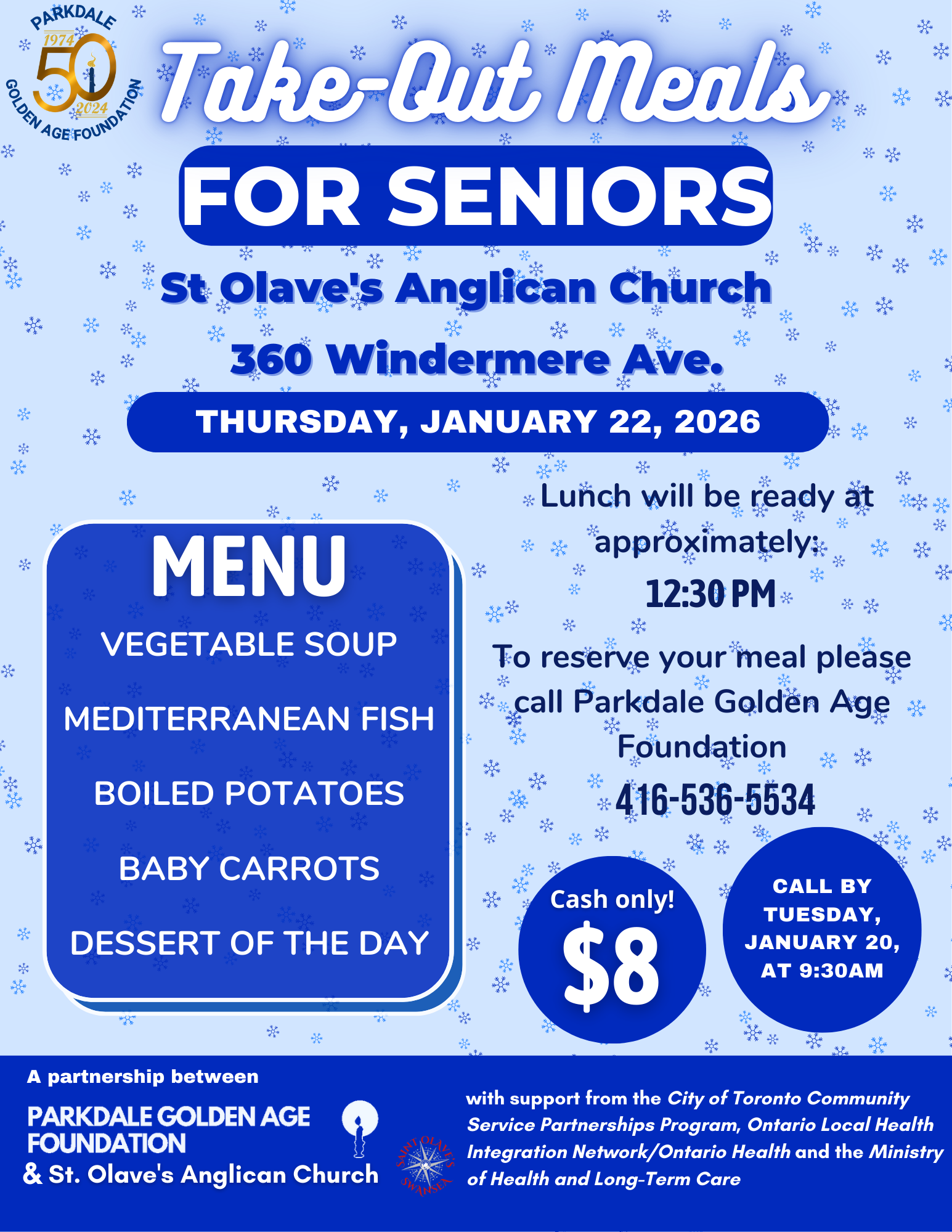 PARKDALE
1974
50
2024
GOLDEN AGE FOUNDATION

Take-Out Meals

FOR SENIORS

St Olave's Anglican Church

360 Windermere Ave.

THURSDAY, JANUARY 22, 2026

MENU

VEGETABLE SOUP

MEDITERRANEAN FISH

BOILED POTATOES

BABY CARROTS

DESSERT OF THE DAY

Lunch will be ready at approximately:

12:30 PM

To reserve your meal please call Parkdale Golden Age Foundation

416-536-5534

Cash only!
$8

CALL BY TUESDAY, JANUARY 20, AT 9:30AM

A partnership between

PARKDALE GOLDEN AGE FOUNDATION
& St. Olave's Anglican Church

SAINT OLAVE'S SWANSEA

with support from the City of Toronto Community Service Partnerships Program, Ontario Local Health Integration Network/Ontario Health and the Ministry of Health and Long-Term Care